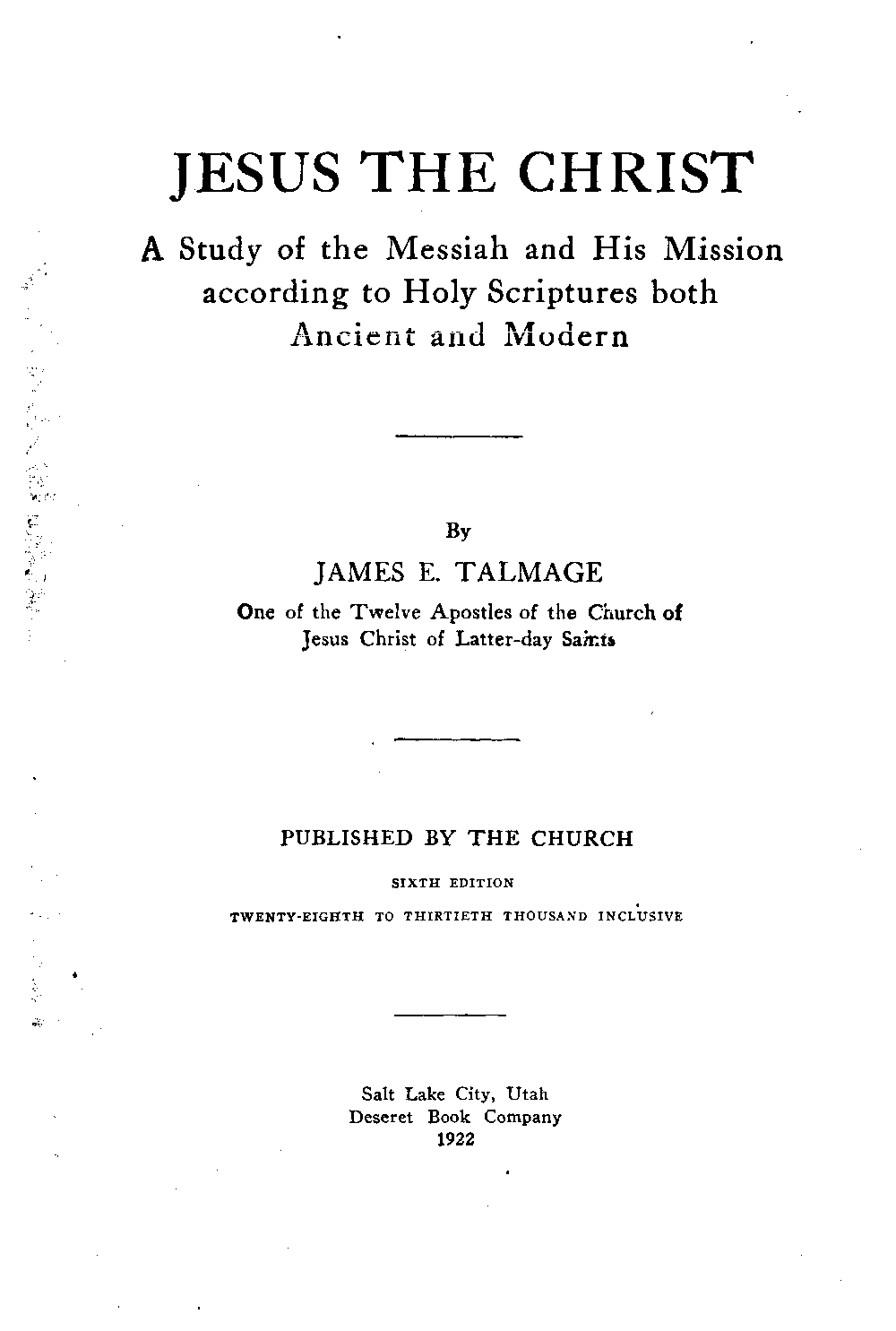 JESUS THE CHRIST

A Study of the Messiah and His Mission according to Holy Scriptures both Ancient and Modern

By

JAMES E. TALMAGE

One of the Twelve Apostles of the Church of Jesus Christ of Latter-day Saints

PUBLISHED BY THE CHURCH

SIXTH EDITION

TWENTY-EIGHTH TO THIRTIETH THOUSAND INCLUSIVE

Salt Lake City, Utah
Deseret Book Company
1922